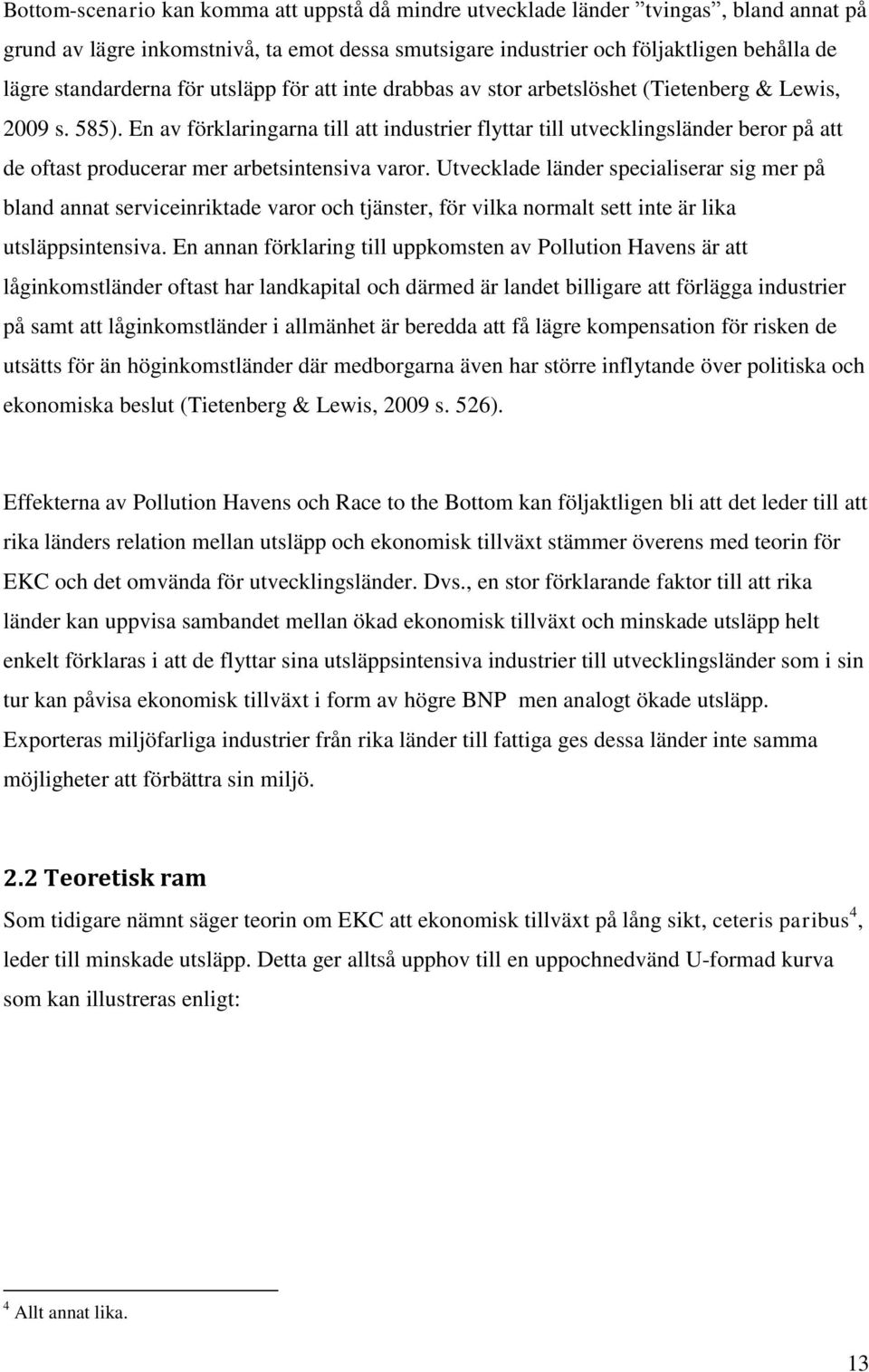 Bottom-scenario kan komma att uppstå då mindre utvecklade länder ”tvingas”, bland annat på grund av lägre inkomstnivå, ta emot dessa smutsigare industrier och följaktligen behålla de lägre standarderna för utsläpp för att inte drabbas av stor arbetslöshet (Tietenberg & Lewis, 2009 s. 585). En av förklaringarna till att industrier flyttar till utvecklingsländer beror på att de oftast producerar mer arbetsintensiva varor. Utvecklade länder specialiserar sig mer på bland annat serviceinriktade varor och tjänster, för vilka normalt sett inte är lika utsläppsintensiva. En annan förklaring till uppkomsten av Pollution Havens är att låginkomstländer oftast har landkapital och därmed är landet billigare att förlägga industrier på samt att låginkomstländer i allmänhet är beredda att få lägre kompensation för risken de utsätts för än höginkomstländer där medborgarna även har större inflytande över politiska och ekonomiska beslut (Tietenberg & Lewis, 2009 s. 526).

Effekterna av Pollution Havens och Race to the Bottom kan följaktligen bli att det leder till att rika länders relation mellan utsläpp och ekonomisk tillväxt stämmer överens med teorin för EKC och det omvända för utvecklingsländer. Dvs., en stor förklarande faktor till att rika länder kan uppvisa sambandet mellan ökad ekonomisk tillväxt och minskade utsläpp helt enkelt förklaras i att de flyttar sina utsläppsintensiva industrier till utvecklingsländer som i sin tur kan påvisa ekonomisk tillväxt i form av högre BNP men analogt ökade utsläpp. Exporteras miljöfarliga industrier från rika länder till fattiga ges dessa länder inte samma möjligheter att förbättra sin miljö.

2.2 Teoretisk ram

Som tidigare nämnt säger teorin om EKC att ekonomisk tillväxt på lång sikt, ceteris paribus$^4$, leder till minskade utsläpp. Detta ger alltså upphov till en uppochnedvänd U-formad kurva som kan illustreras enligt:

$^4$ Allt annat lika.

13